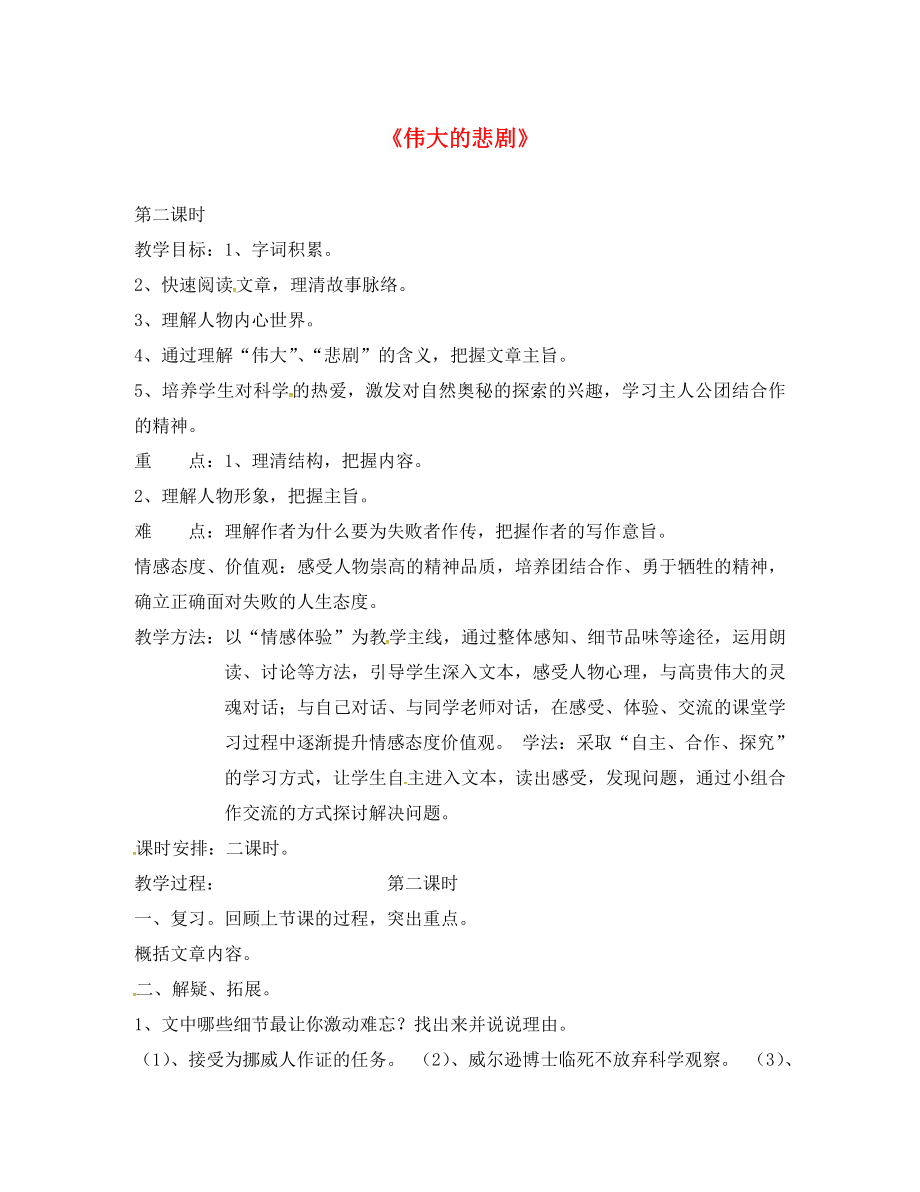 《伟大的悲剧》

第二课时

教学目标：1、字词积累。

2、快速阅读文章，理清故事脉络。

3、理解人物内心世界。

4、通过理解“伟大”、“悲剧”的含义，把握文章主旨。

5、培养学生对科学的热爱，激发对自然奥秘的探索的兴趣，学习主人公团结合作的精神。

重　　点：1、理清结构，把握内容。

2、理解人物形象，把握主旨。

难　　点：理解作者为什么要为失败者作传，把握作者的写作意旨。

情感态度、价值观：感受人物崇高的精神品质，培养团结合作、勇于牺牲的精神，确立正确面对失败的人生态度。

教学方法：以“情感体验”为教学主线，通过整体感知、细节品味等途径，运用朗读、讨论等方法，引导学生深入文本，感受人物心理，与高贵伟大的灵魂对话；与自己对话、与同学老师对话，在感受、体验、交流的课堂学习过程中逐渐提升情感态度价值观。 学法：采取“自主、合作、探究”的学习方式，让学生自主进入文本，读出感受，发现问题，通过小组合作交流的方式探讨解决问题。

课时安排：二课时。

教学过程：　　　　　　　　第二课时

一、复习。回顾上节课的过程，突出重点。

概括文章内容。

二、解疑、拓展。

1、文中哪些细节最让你激动难忘？找出来并说说理由。

（1）、接受为挪威人作证的任务。 （2）、威尔逊博士临死不放弃科学观察。 （3）、